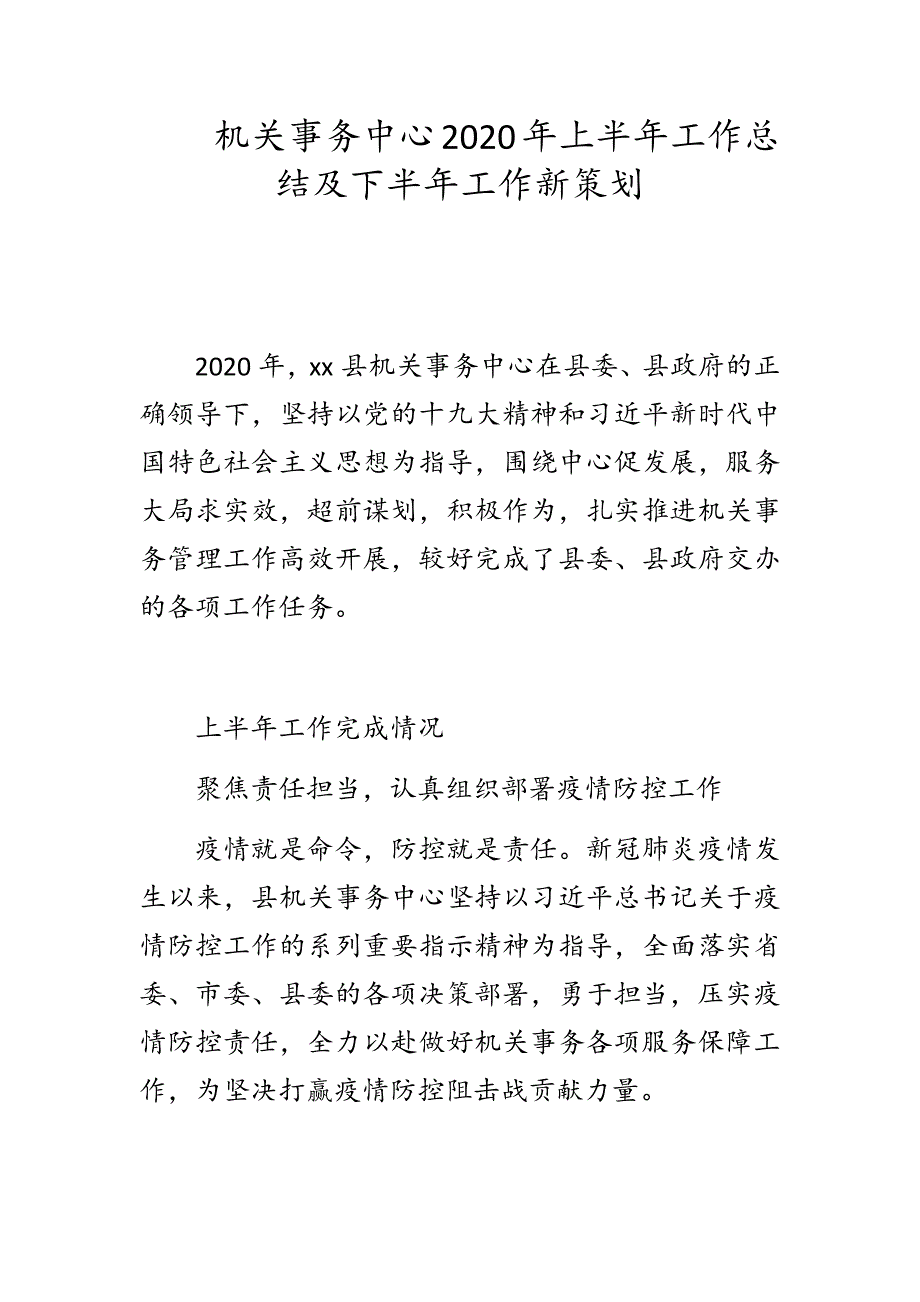 机关事务中心2020年上半年工作总结及下半年工作新策划

2020年，xx县机关事务中心在县委、县政府的正确领导下，坚持以党的十九大精神和习近平新时代中国特色社会主义思想为指导，围绕中心促发展，服务大局求实效，超前谋划，积极作为，扎实推进机关事务管理工作高效开展，较好完成了县委、县政府交办的各项工作任务。

上半年工作完成情况

聚焦责任担当，认真组织部署疫情防控工作

疫情就是命令，防控就是责任。新冠肺炎疫情发生以来，县机关事务中心坚持以习近平总书记关于疫情防控工作的系列重要指示精神为指导，全面落实省委、市委、县委的各项决策部署，勇于担当，压实疫情防控责任，全力以赴做好机关事务各项服务保障工作，为坚决打赢疫情防控阻击战贡献力量。